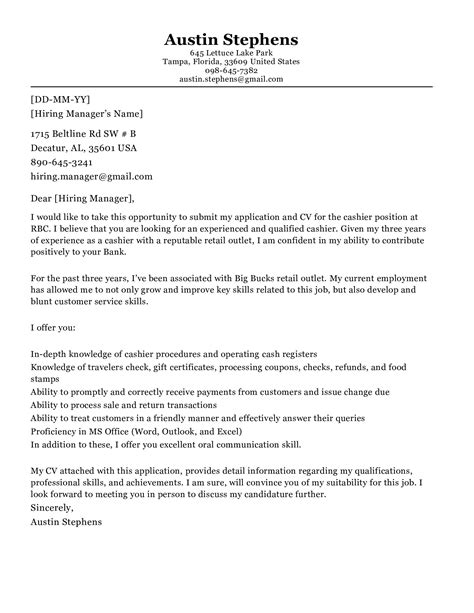 Austin Stephens
645 Lettuce Lake Park
Tampa, Florida, 33609 United States
098-645-7382
austin.stephens@gmail.com

[DD-MM-YY]
[Hiring Manager's Name]

1715 Beltline Rd SW # B
Decatur, AL, 35601 USA
890-645-3241
hiring.manager@gmail.com

Dear [Hiring Manager],

I would like to take this opportunity to submit my application and CV for the cashier position at RBC. I believe that you are looking for an experienced and qualified cashier. Given my three years of experience as a cashier with a reputable retail outlet, I am confident in my ability to contribute positively to your Bank.

For the past three years, I've been associated with Big Bucks retail outlet. My current employment has allowed me to not only grow and improve key skills related to this job, but also develop and blunt customer service skills.

I offer you:

In-depth knowledge of cashier procedures and operating cash registers
Knowledge of travelers check, gift certificates, processing coupons, checks, refunds, and food stamps
Ability to promptly and correctly receive payments from customers and issue change due
Ability to process sale and return transactions
Ability to treat customers in a friendly manner and effectively answer their queries
Proficiency in MS Office (Word, Outlook, and Excel)
In addition to these, I offer you excellent oral communication skill.

My CV attached with this application, provides detail information regarding my qualifications, professional skills, and achievements. I am sure, will convince you of my suitability for this job. I look forward to meeting you in person to discuss my candidature further.
Sincerely,
Austin Stephens